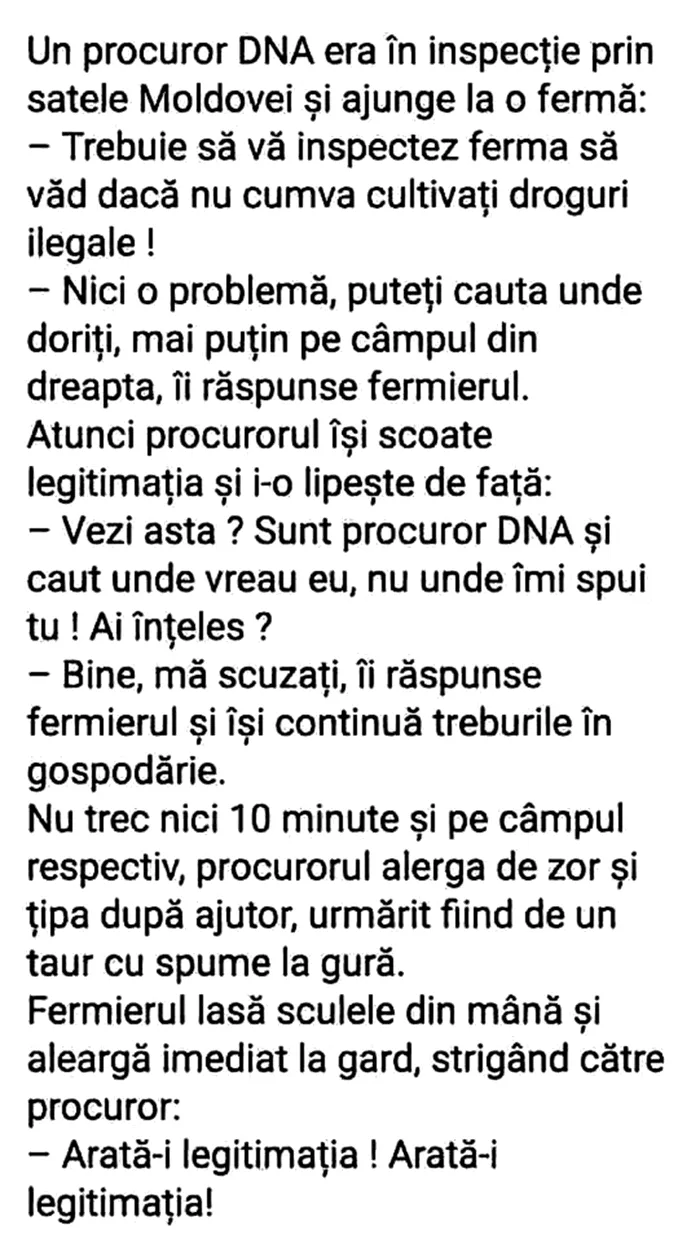 Un procuror DNA era în inspecție prin satele Moldovei și ajunge la o fermă:
– Trebuie să vă inspectez ferma să văd dacă nu cumva cultivați droguri ilegale !
– Nici o problemă, puteți cauta unde doriți, mai puțin pe câmpul din dreapta, îi răspunse fermierul.
Atunci procurorul își scoate legitimația și i-o lipește de față:
– Vezi asta ? Sunt procuror DNA și caut unde vreau eu, nu unde îmi spui tu ! Ai înțeles ?
– Bine, mă scuzați, îi răspunse fermierul și își continuă treburile în gospodărie.
Nu trec nici 10 minute și pe câmpul respectiv, procurorul alerga de zor și țipa după ajutor, urmărit fiind de un taur cu spume la gură.
Fermierul lasă sculele din mână și aleargă imediat la gard, strigând către procuror:
– Arată-i legitimația ! Arată-i legitimația!